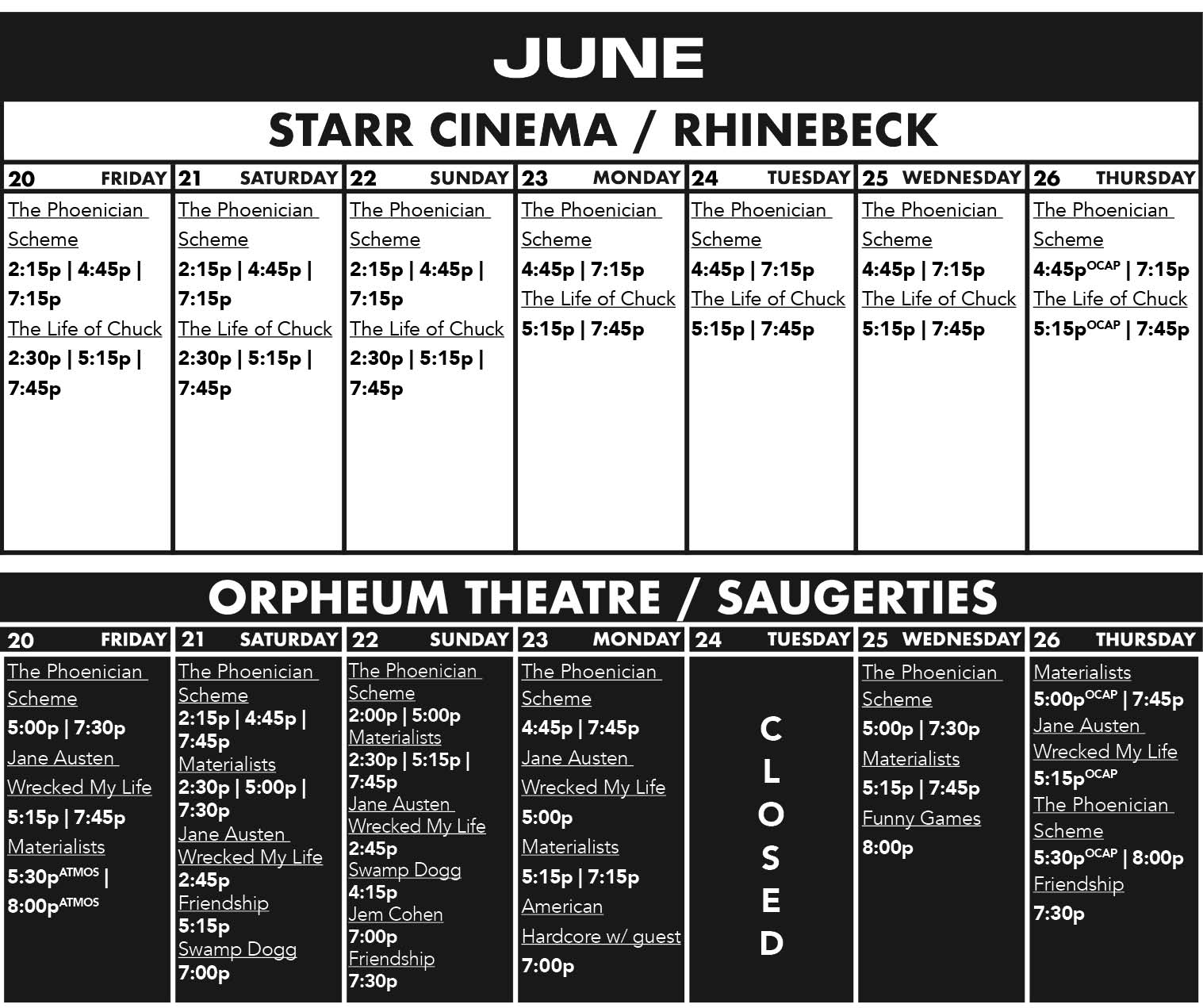 JUNE

STARR CINEMA / RHINEBECK

| 20 FRIDAY | 21 SATURDAY | 22 SUNDAY | 23 MONDAY | 24 TUESDAY | 25 WEDNESDAY | 26 THURSDAY |
|---|---|---|---|---|---|---|
| The Phoenician Scheme 2:15p \| 4:45p \| 7:15p The Life of Chuck 2:30p \| 5:15p \| 7:45p | The Phoenician Scheme 2:15p \| 4:45p \| 7:15p The Life of Chuck 2:30p \| 5:15p \| 7:45p | The Phoenician Scheme 2:15p \| 4:45p \| 7:15p The Life of Chuck 2:30p \| 5:15p \| 7:45p | The Phoenician Scheme 4:45p \| 7:15p The Life of Chuck 5:15p \| 7:45p | The Phoenician Scheme 4:45p \| 7:15p The Life of Chuck 5:15p \| 7:45p | The Phoenician Scheme 4:45p \| 7:15p The Life of Chuck 5:15p \| 7:45p | The Phoenician Scheme 4:45p$^{OCAP}$ \| 7:15p The Life of Chuck 5:15p$^{OCAP}$ \| 7:45p |

ORPHEUM THEATRE / SAUGERTIES

| 20 FRIDAY | 21 SATURDAY | 22 SUNDAY | 23 MONDAY | 24 TUESDAY | 25 WEDNESDAY | 26 THURSDAY |
|---|---|---|---|---|---|---|
| The Phoenician Scheme 5:00p \| 7:30p Jane Austen Wrecked My Life 5:15p \| 7:45p Materialists 5:30p$^{ATMOS}$ \| 8:00p$^{ATMOS}$ | The Phoenician Scheme 2:15p \| 4:45p \| 7:45p Materialists 2:30p \| 5:00p \| 7:30p Jane Austen Wrecked My Life 2:45p Friendship 5:15p Swamp Dogg 7:00p | The Phoenician Scheme 2:00p \| 5:00p Materialists 2:30p \| 5:15p \| 7:45p Jane Austen Wrecked My Life 2:45p Swamp Dogg 4:15p Jem Cohen 7:00p Friendship 7:30p | The Phoenician Scheme 4:45p \| 7:45p Jane Austen Wrecked My Life 5:00p Materialists 5:15p \| 7:15p American Hardcore w/ guest 7:00p | CLOSED | The Phoenician Scheme 5:00p \| 7:30p Materialists 5:15p \| 7:45p Funny Games 8:00p | Materialists 5:00p$^{OCAP}$ \| 7:45p Jane Austen Wrecked My Life 5:15p$^{OCAP}$ The Phoenician Scheme 5:30p$^{OCAP}$ \| 8:00p Friendship 7:30p |